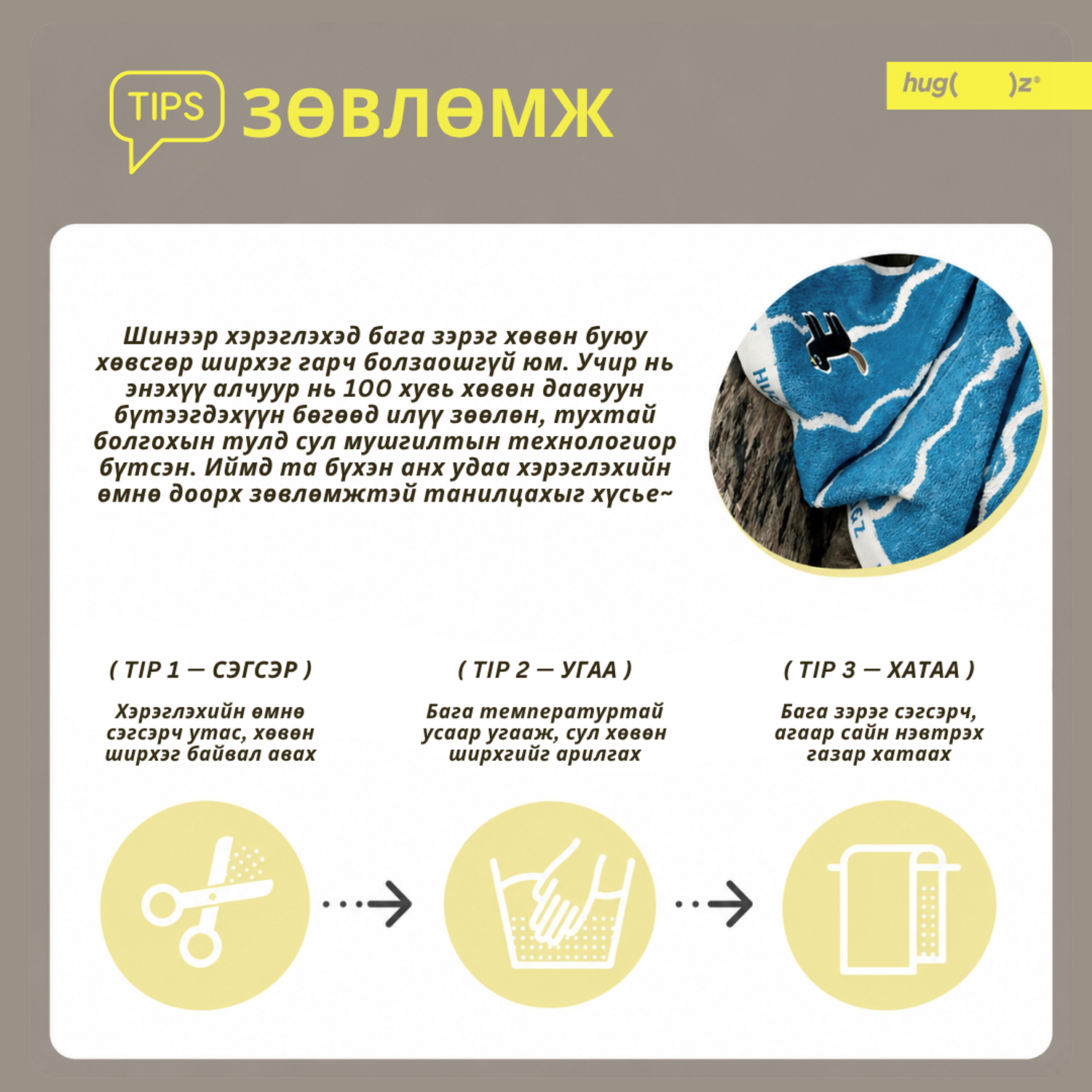 TIPS ЗӨВЛӨМЖ

hug( )z®

Шинээр хэрэглэхэд бага зэрэг хөвөн буюу хөвсгөр ширхэг гарч болзаошгүй юм. Учир нь энэхүү алчуур нь 100 хувь хөвөн даавуун бүтээгдэхүүн бөгөөд илүү зөөлөн, тухтай болгохын тулд сул мушгилтын технологиор бүтсэн. Иймд та бүхэн анх удаа хэрэглэхийн өмнө доорх зөвлөмжтэй танилцахыг хүсье~

( TIP 1 — СЭГСЭР )

Хэрэглэхийн өмнө сэгсэрч утас, хөвөн ширхэг байвал авах

( TIP 2 — УГАА )

Бага температуртай усаар угааж, сул хөвөн ширхгийг арилгах

( TIP 3 — ХАТАА )

Бага зэрэг сэгсэрч, агаар сайн нэвтрэх газар хатаах